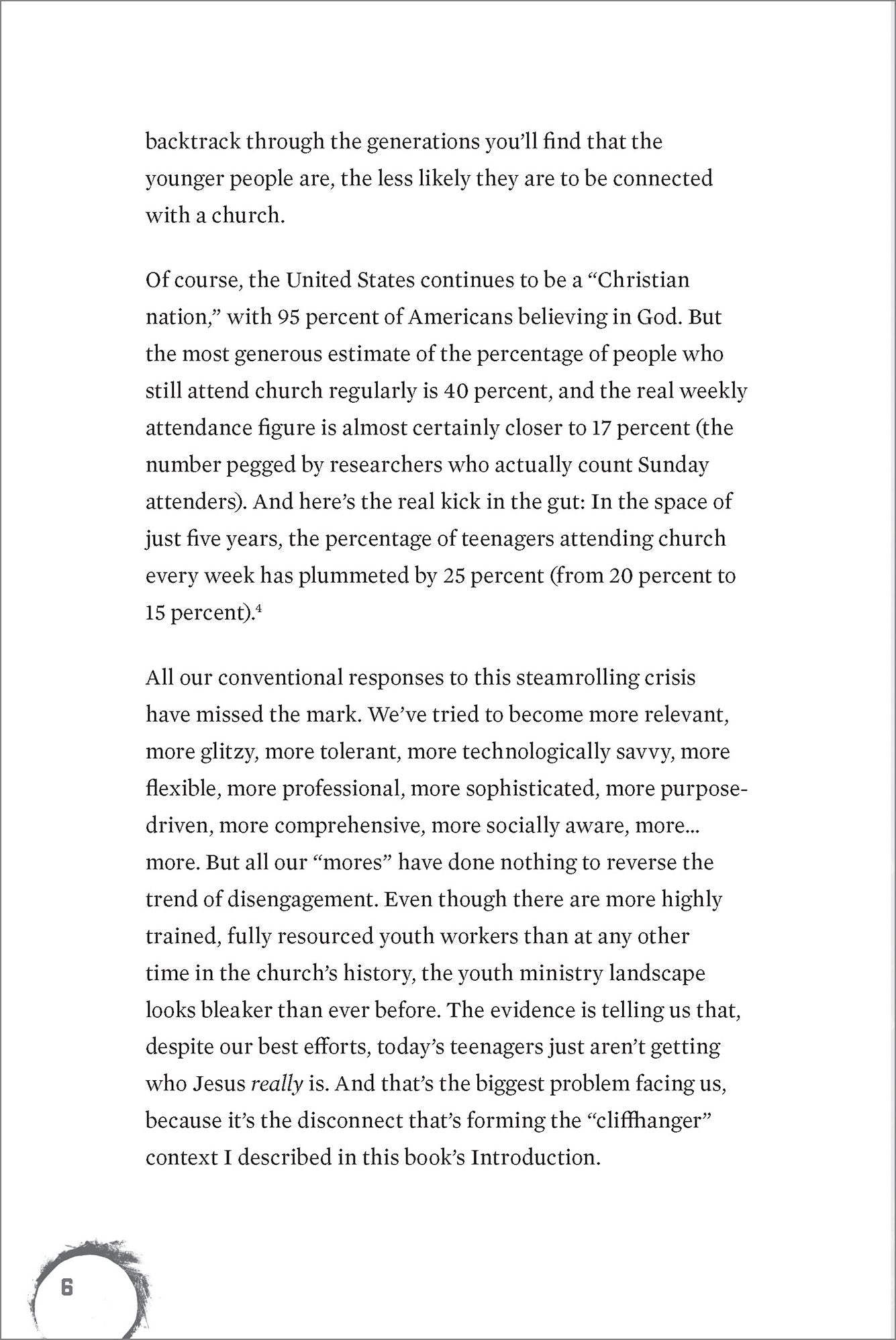 backtrack through the generations you'll find that the younger people are, the less likely they are to be connected with a church.

Of course, the United States continues to be a "Christian nation," with 95 percent of Americans believing in God. But the most generous estimate of the percentage of people who still attend church regularly is 40 percent, and the real weekly attendance figure is almost certainly closer to 17 percent (the number pegged by researchers who actually count Sunday attenders). And here's the real kick in the gut: In the space of just five years, the percentage of teenagers attending church every week has plummeted by 25 percent (from 20 percent to 15 percent).$^{4}$

All our conventional responses to this steamrolling crisis have missed the mark. We've tried to become more relevant, more glitzy, more tolerant, more technologically savvy, more flexible, more professional, more sophisticated, more purpose-driven, more comprehensive, more socially aware, more... more. But all our "mores" have done nothing to reverse the trend of disengagement. Even though there are more highly trained, fully resourced youth workers than at any other time in the church's history, the youth ministry landscape looks bleaker than ever before. The evidence is telling us that, despite our best efforts, today's teenagers just aren't getting who Jesus really is. And that's the biggest problem facing us, because it's the disconnect that's forming the "cliffhanger" context I described in this book's Introduction.

6